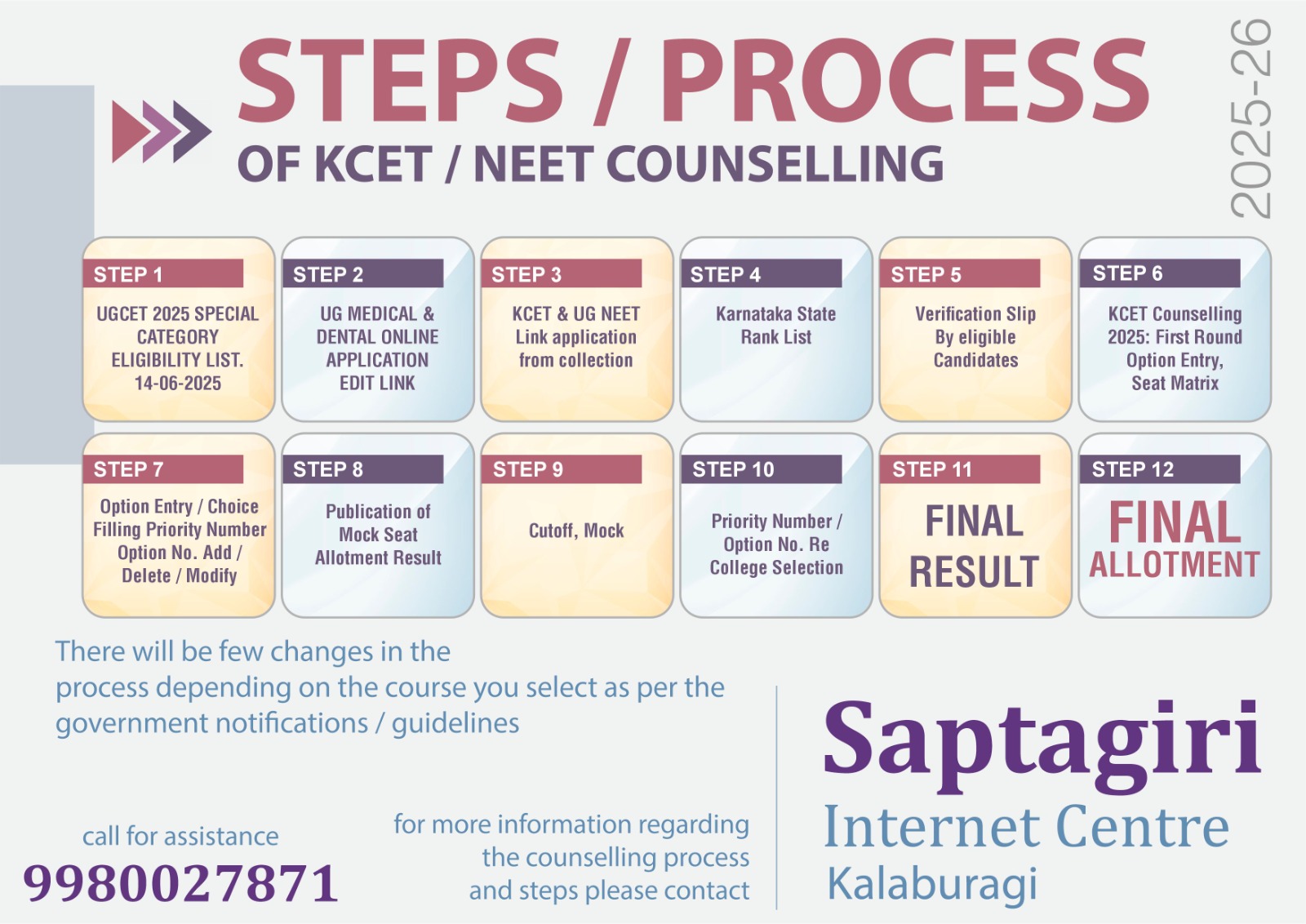 STEPS / PROCESS

OF KCET / NEET COUNSELLING

2025-26

STEP 1
UGCET 2025 SPECIAL CATEGORY ELIGIBILITY LIST. 14-06-2025

STEP 2
UG MEDICAL & DENTAL ONLINE APPLICATION EDIT LINK

STEP 3
KCET & UG NEET Link application from collection

STEP 4
Karnataka State Rank List

STEP 5
Verification Slip By eligible Candidates

STEP 6
KCET Counselling 2025: First Round Option Entry, Seat Matrix

STEP 7
Option Entry / Choice Filling Priority Number Option No. Add / Delete / Modify

STEP 8
Publication of Mock Seat Allotment Result

STEP 9
Cutoff, Mock

STEP 10
Priority Number / Option No. Re College Selection

STEP 11
FINAL RESULT

STEP 12
FINAL ALLOTMENT

There will be few changes in the process depending on the course you select as per the government notifications / guidelines

call for assistance
9980027871

for more information regarding the counselling process and steps please contact

Saptagiri
Internet Centre
Kalaburagi